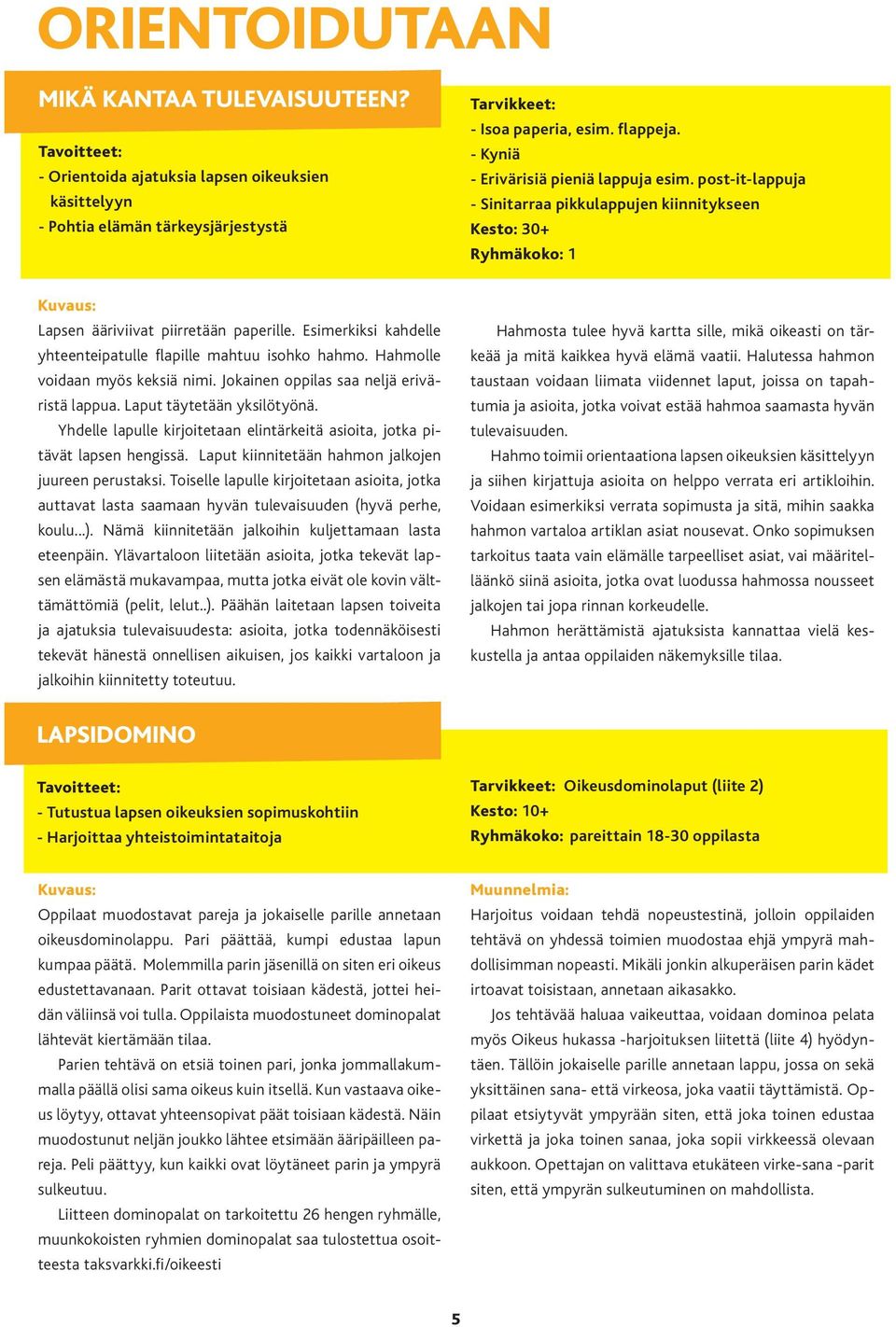 ORIENTOIDUTAAN

MIKÄ KANTAA TULEVAISUUTEEN?

Tavoitteet:
- Orientoida ajatuksia lapsen oikeuksien käsittelyyn
- Pohtia elämän tärkeysjärjestystä

Tarvikkeet:
- Isoa paperia, esim. flappeja.
- Kyniä
- Erivärisiä pieniä lappuja esim. post-it-lappuja
- Sinitarraa pikkulappujen kiinnitykseen
Kesto: 30+
Ryhmäkoko: 1

Kuvaus:
Lapsen ääriviivat piirretään paperille. Esimerkiksi kahdelle yhteenteipatulle flapille mahtuu isohko hahmo. Hahmolle voidaan myös keksiä nimi. Jokainen oppilas saa neljä eriväristä lappua. Laput täytetään yksilötyönä.

Yhdelle lapulle kirjoitetaan elintärkeitä asioita, jotka pitävät lapsen hengissä. Laput kiinnitetään hahmon jalkojen juureen perustaksi. Toiselle lapulle kirjoitetaan asioita, jotka auttavat lasta saamaan hyvän tulevaisuuden (hyvä perhe, koulu...). Nämä kiinnitetään jalkoihin kuljettamaan lasta eteenpäin. Ylävartaloon liitetään asioita, jotka tekevät lapsen elämästä mukavampaa, mutta jotka eivät ole kovin välttämättömiä (pelit, lelut..). Päähän laitetaan lapsen toiveita ja ajatuksia tulevaisuudesta: asioita, jotka todennäköisesti tekevät hänestä onnellisen aikuisen, jos kaikki vartaloon ja jalkoihin kiinnitetty toteutuu.

Hahmosta tulee hyvä kartta sille, mikä oikeasti on tärkeää ja mitä kaikkea hyvä elämä vaatii. Halutessa hahmon taustaan voidaan liimata viidennet laput, joissa on tapahtumia ja asioita, jotka voivat estää hahmoa saamasta hyvän tulevaisuuden.

Hahmo toimii orientaationa lapsen oikeuksien käsittelyyn ja siihen kirjattuja asioita on helppo verrata eri artikloihin. Voidaan esimerkiksi verrata sopimusta ja sitä, mihin saakka hahmon vartaloa artiklan asiat nousevat. Onko sopimuksen tarkoitus taata vain elämälle tarpeelliset asiat, vai määritelläänkö siinä asioita, jotka ovat luodussa hahmossa nousseet jalkojen tai jopa rinnan korkeudelle.

Hahmon herättämistä ajatuksista kannattaa vielä keskustella ja antaa oppilaiden näkemyksille tilaa.

LAPSIDOMINO

Tavoitteet:
- Tutustua lapsen oikeuksien sopimuskohtiin
- Harjoittaa yhteistoimintataitoja

Tarvikkeet: Oikeusdominolaput (liite 2)
Kesto: 10+
Ryhmäkoko: pareittain 18-30 oppilasta

Kuvaus:
Oppilaat muodostavat pareja ja jokaiselle parille annetaan oikeusdominolappu. Pari päättää, kumpi edustaa lapun kumpaa päätä. Molemmilla parin jäsenillä on siten eri oikeus edustettavanaan. Parit ottavat toisiaan kädestä, jottei heidän väliinsä voi tulla. Oppilaista muodostuneet dominopalat lähtevät kiertämään tilaa.

Parien tehtävä on etsiä toinen pari, jonka jommallakummalla päällä olisi sama oikeus kuin itsellä. Kun vastaava oikeus löytyy, ottavat yhteensopivat päät toisiaan kädestä. Näin muodostunut neljän joukko lähtee etsimään ääripäilleen pareja. Peli päättyy, kun kaikki ovat löytäneet parin ja ympyrä sulkeutuu.

Liitteen dominopalat on tarkoitettu 26 hengen ryhmälle, muunkokoisten ryhmien dominopalat saa tulostettua osoitteesta taksvarkki.fi/oikeesti

Muunnelmia:
Harjoitus voidaan tehdä nopeustestinä, jolloin oppilaiden tehtävä on yhdessä toimien muodostaa ehjä ympyrä mahdollisimman nopeasti. Mikäli jonkin alkuperäisen parin kädet irtoavat toisistaan, annetaan aikasakko.

Jos tehtävää haluaa vaikeuttaa, voidaan dominoa pelata myös Oikeus hukassa -harjoituksen liitettä (liite 4) hyödyntäen. Tällöin jokaiselle parille annetaan lappu, jossa on sekä yksittäinen sana- että virkeosa, joka vaatii täyttämistä. Oppilaat etsiytyvät ympyrään siten, että joka toinen edustaa virkettä ja joka toinen sanaa, joka sopii virkkeessä olevaan aukkoon. Opettajan on valittava etukäteen virke-sana -parit siten, että ympyrän sulkeutuminen on mahdollista.

5